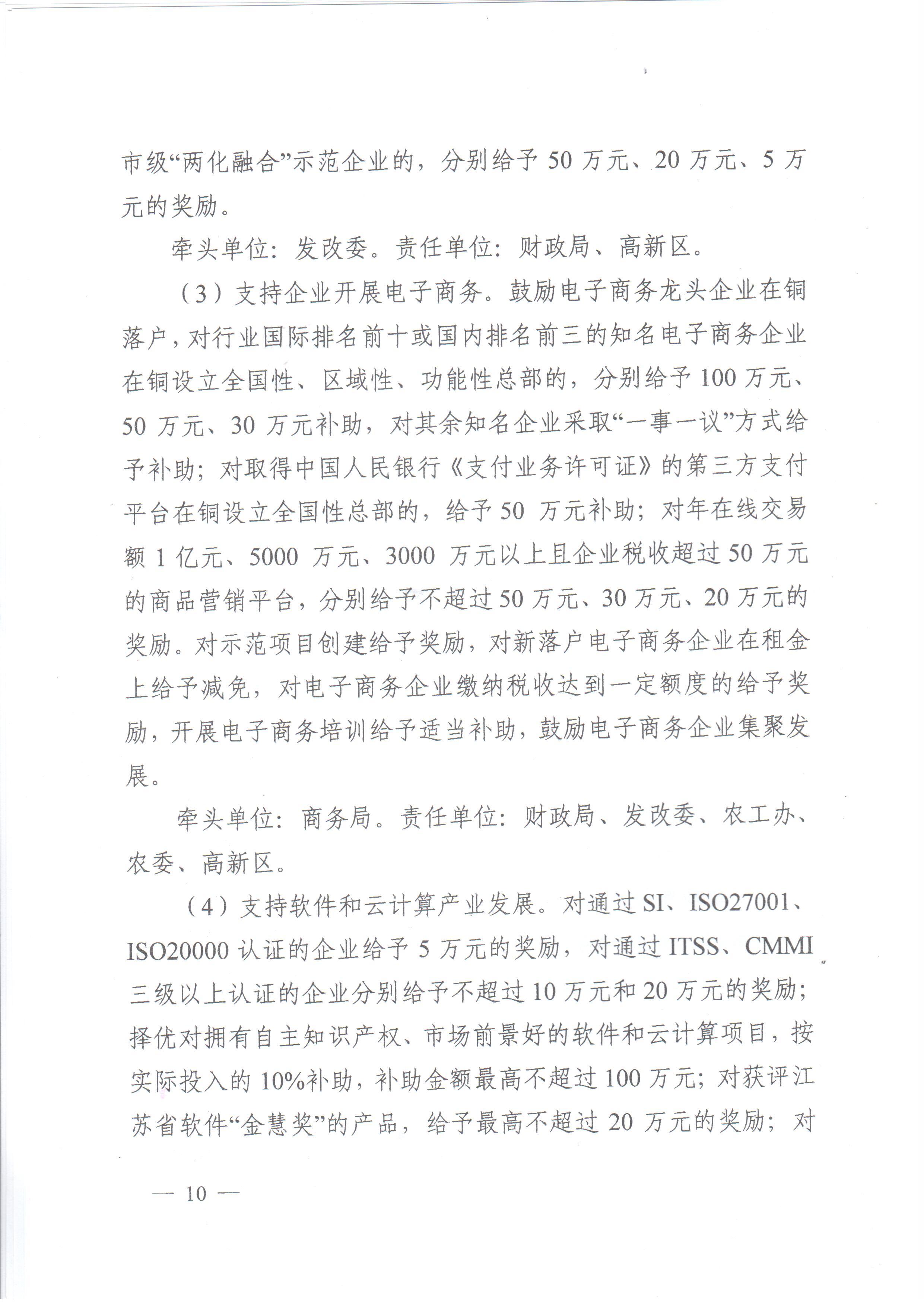 市级“两化融合”示范企业的，分别给予 50 万元、20 万元、5 万元的奖励。

牵头单位：发改委。责任单位：财政局、高新区。

（3）支持企业开展电子商务。鼓励电子商务龙头企业在铜落户，对行业国际排名前十或国内排名前三的知名电子商务企业在铜设立全国性、区域性、功能性总部的，分别给予 100 万元、50 万元、30 万元补助，对其余知名企业采取“一事一议”方式给予补助；对取得中国人民银行《支付业务许可证》的第三方支付平台在铜设立全国性总部的，给予 50 万元补助；对年在线交易额 1 亿元、5000 万元、3000 万元以上且企业税收超过 50 万元的商品营销平台，分别给予不超过 50 万元、30 万元、20 万元的奖励。对示范项目创建给予奖励，对新落户电子商务企业在租金上给予减免，对电子商务企业缴纳税收达到一定额度的给予奖励，开展电子商务培训给予适当补助，鼓励电子商务企业集聚发展。

牵头单位：商务局。责任单位：财政局、发改委、农工办、农委、高新区。

（4）支持软件和云计算产业发展。对通过 SI、ISO27001、ISO20000 认证的企业给予 5 万元的奖励，对通过 ITSS、CMMI 三级以上认证的企业分别给予不超过 10 万元和 20 万元的奖励；择优对拥有自主知识产权、市场前景好的软件和云计算项目，按实际投入的 10%补助，补助金额最高不超过 100 万元；对获评江苏省软件“金慧奖”的产品，给予最高不超过 20 万元的奖励；对

— 10 —